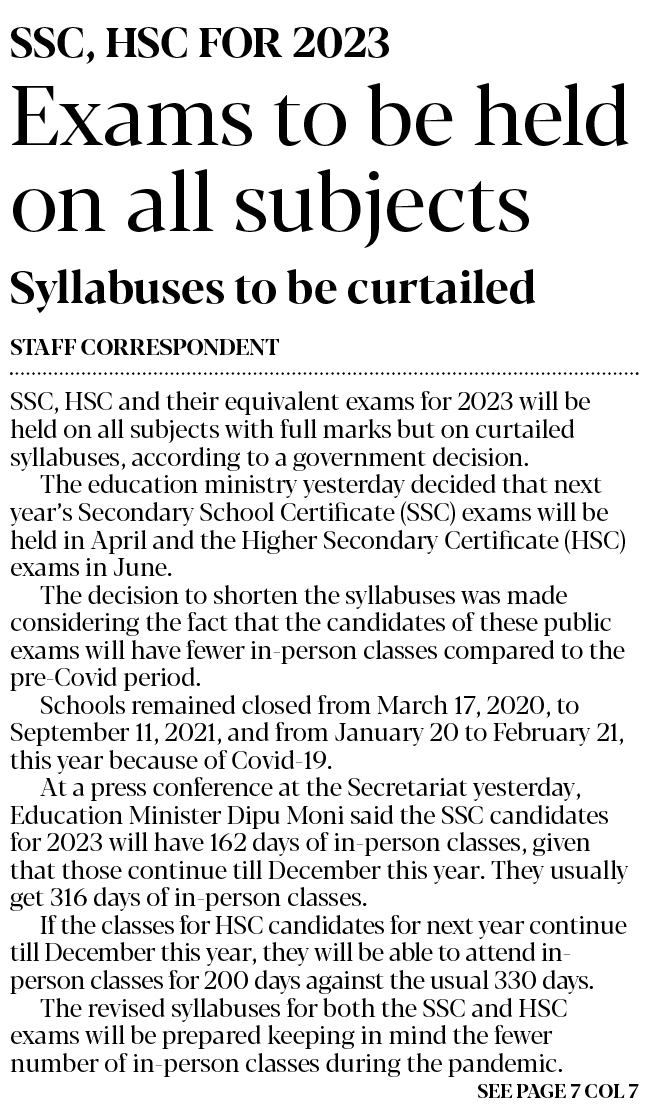 SSC, HSC FOR 2023

Exams to be held on all subjects

Syllabuses to be curtailed

STAFF CORRESPONDENT

SSC, HSC and their equivalent exams for 2023 will be held on all subjects with full marks but on curtailed syllabuses, according to a government decision.

The education ministry yesterday decided that next year's Secondary School Certificate (SSC) exams will be held in April and the Higher Secondary Certificate (HSC) exams in June.

The decision to shorten the syllabuses was made considering the fact that the candidates of these public exams will have fewer in-person classes compared to the pre-Covid period.

Schools remained closed from March 17, 2020, to September 11, 2021, and from January 20 to February 21, this year because of Covid-19.

At a press conference at the Secretariat yesterday, Education Minister Dipu Moni said the SSC candidates for 2023 will have 162 days of in-person classes, given that those continue till December this year. They usually get 316 days of in-person classes.

If the classes for HSC candidates for next year continue till December this year, they will be able to attend in-person classes for 200 days against the usual 330 days.

The revised syllabuses for both the SSC and HSC exams will be prepared keeping in mind the fewer number of in-person classes during the pandemic.

SEE PAGE 7 COL 7